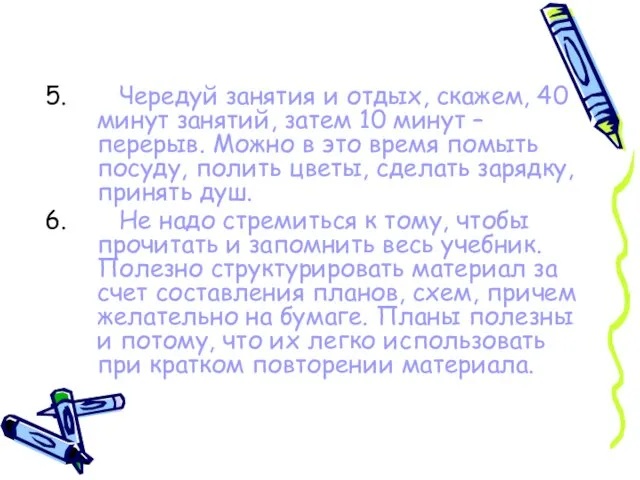 5. Чередуй занятия и отдых, скажем, 40 минут занятий, затем 10 минут – перерыв. Можно в это время помыть посуду, полить цветы, сделать зарядку, принять душ.

6. Не надо стремиться к тому, чтобы прочитать и запомнить весь учебник. Полезно структурировать материал за счет составления планов, схем, причем желательно на бумаге. Планы полезны и потому, что их легко использовать при кратком повторении материала.